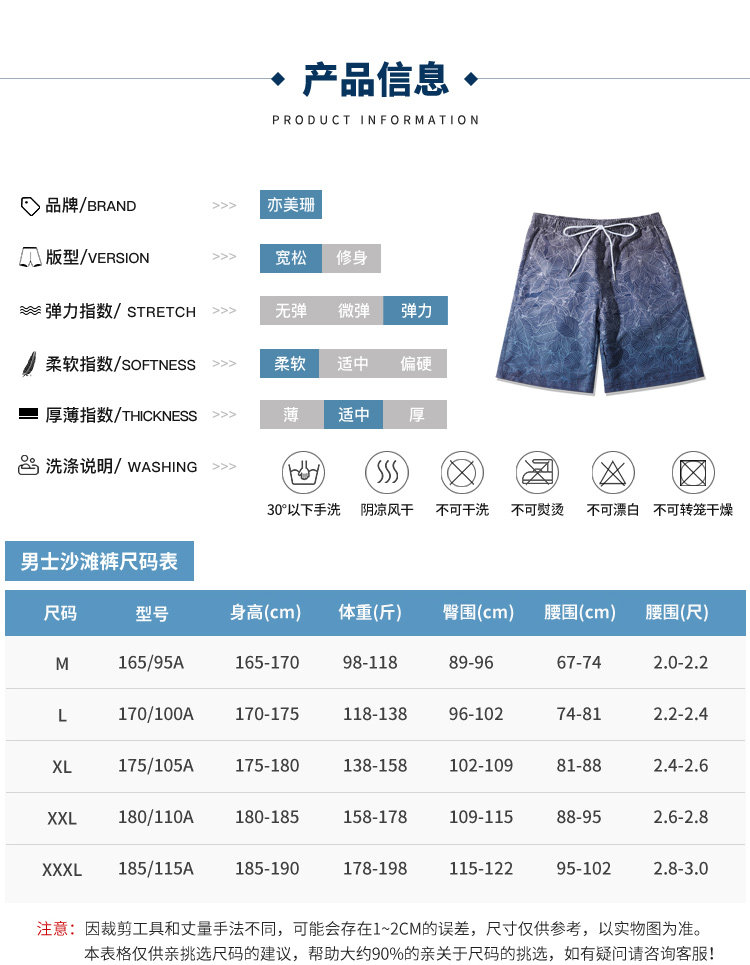 产品信息

PRODUCT INFORMATION

品牌/BRAND >>> 亦美珊

版型/VERSION >>> 宽松 修身

弹力指数/ STRETCH >>> 无弹 微弹 弹力

柔软指数/SOFTNESS >>> 柔软 适中 偏硬

厚薄指数/THICKNESS >>> 薄 适中 厚

洗涤说明/ WASHING >>>

30°以下手洗 阴凉风干 不可干洗 不可熨烫 不可漂白 不可转笼干燥

男士沙滩裤尺码表

| 尺码 | 型号 | 身高(cm) | 体重(斤) | 臀围(cm) | 腰围(cm) | 腰围(尺) |
|---|---|---|---|---|---|---|
| M | 165/95A | 165-170 | 98-118 | 89-96 | 67-74 | 2.0-2.2 |
| L | 170/100A | 170-175 | 118-138 | 96-102 | 74-81 | 2.2-2.4 |
| XL | 175/105A | 175-180 | 138-158 | 102-109 | 81-88 | 2.4-2.6 |
| XXL | 180/110A | 180-185 | 158-178 | 109-115 | 88-95 | 2.6-2.8 |
| XXXL | 185/115A | 185-190 | 178-198 | 115-122 | 95-102 | 2.8-3.0 |

注意：因裁剪工具和丈量手法不同，可能会存在1~2CM的误差，尺寸仅供参考，以实物图为准。
本表格仅供亲挑选尺码的建议，帮助大约90%的亲关于尺码的挑选，如有疑问请咨询客服！